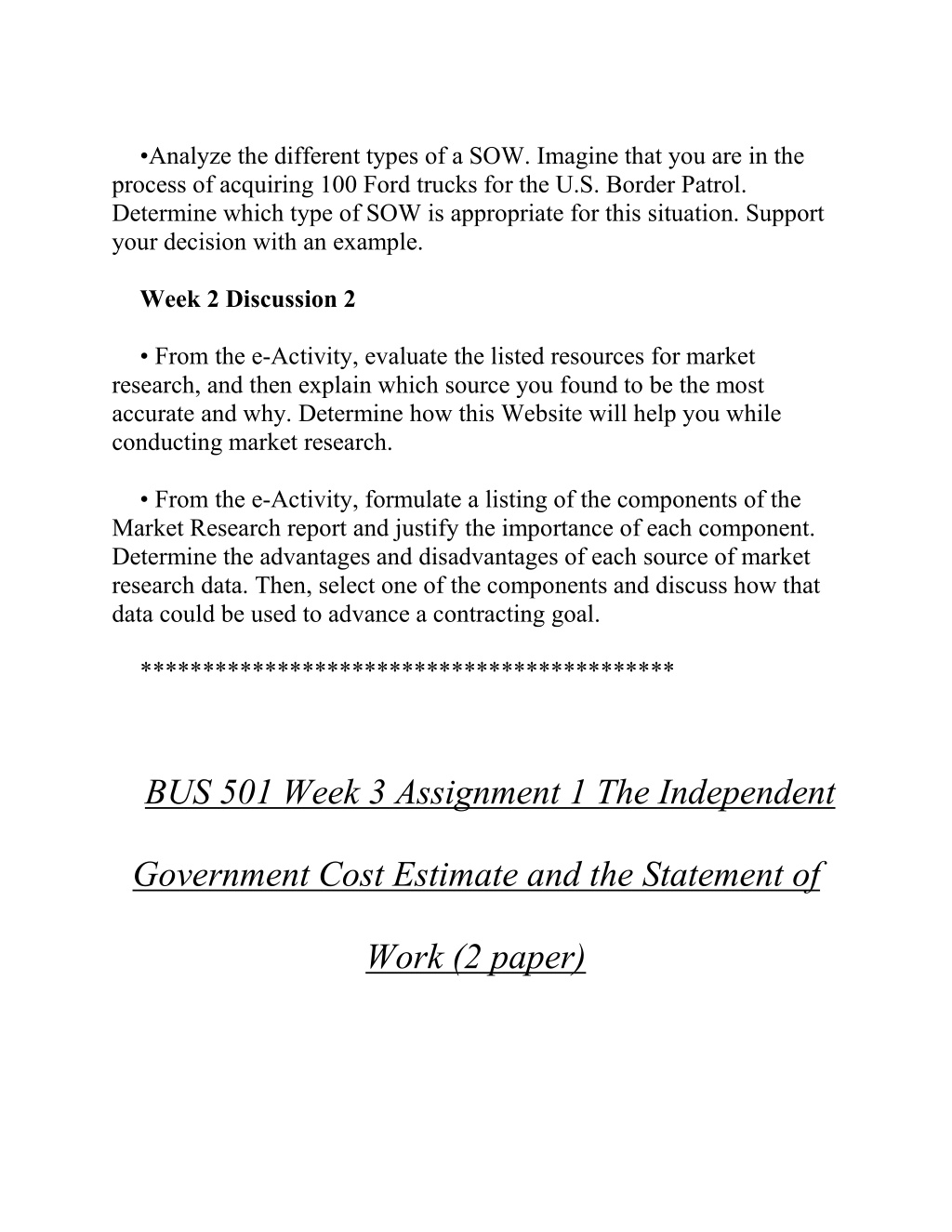 •Analyze the different types of a SOW. Imagine that you are in the process of acquiring 100 Ford trucks for the U.S. Border Patrol. Determine which type of SOW is appropriate for this situation. Support your decision with an example.

Week 2 Discussion 2

• From the e-Activity, evaluate the listed resources for market research, and then explain which source you found to be the most accurate and why. Determine how this Website will help you while conducting market research.

• From the e-Activity, formulate a listing of the components of the Market Research report and justify the importance of each component. Determine the advantages and disadvantages of each source of market research data. Then, select one of the components and discuss how that data could be used to advance a contracting goal.

******************************************

BUS 501 Week 3 Assignment 1 The Independent Government Cost Estimate and the Statement of Work (2 paper)